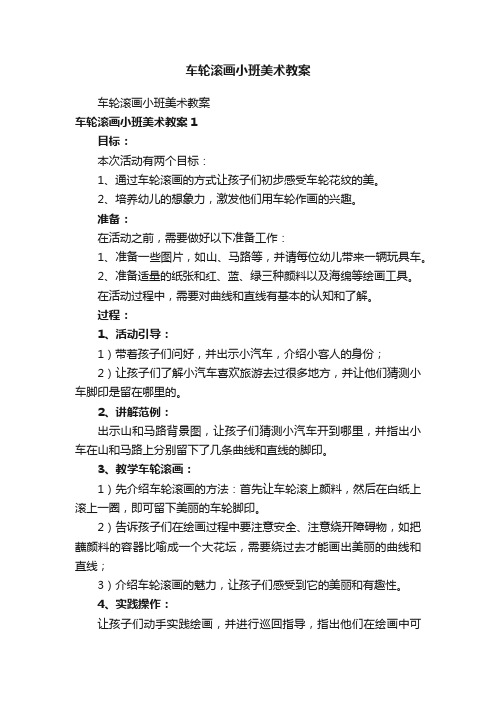 车轮滚画小班美术教案

车轮滚画小班美术教案

车轮滚画小班美术教案 1

目标：

本次活动有两个目标：

1、通过车轮滚画的方式让孩子们初步感受车轮花纹的美。

2、培养幼儿的想象力，激发他们用车轮作画的兴趣。

准备：

在活动之前，需要做好以下准备工作：

1、准备一些图片，如山、马路等，并请每位幼儿带来一辆玩具车。

2、准备适量的纸张和红、蓝、绿三种颜料以及海绵等绘画工具。

在活动过程中，需要对曲线和直线有基本的认知和了解。

过程：

1、活动引导：

1）带着孩子们问好，并出示小汽车，介绍小客人的身份；

2）让孩子们了解小汽车喜欢旅游去过很多地方，并让他们猜测小车脚印是留在哪里的。

2、讲解范例：

出示山和马路背景图，让孩子们猜测小汽车开到哪里，并指出小车在山和马路上分别留下了几条曲线和直线的脚印。

3、教学车轮滚画：

1）先介绍车轮滚画的方法：首先让车轮滚上颜料，然后在白纸上滚上一圈，即可留下美丽的车轮脚印。

2）告诉孩子们在绘画过程中要注意安全、注意绕开障碍物，如把蘸颜料的容器比喻成一个大花坛，需要绕过去才能画出美丽的曲线和直线；

3）介绍车轮滚画的魅力，让孩子们感受到它的美丽和有趣性。

4、实践操作：

让孩子们动手实践绘画，并进行巡回指导，指出他们在绘画中可